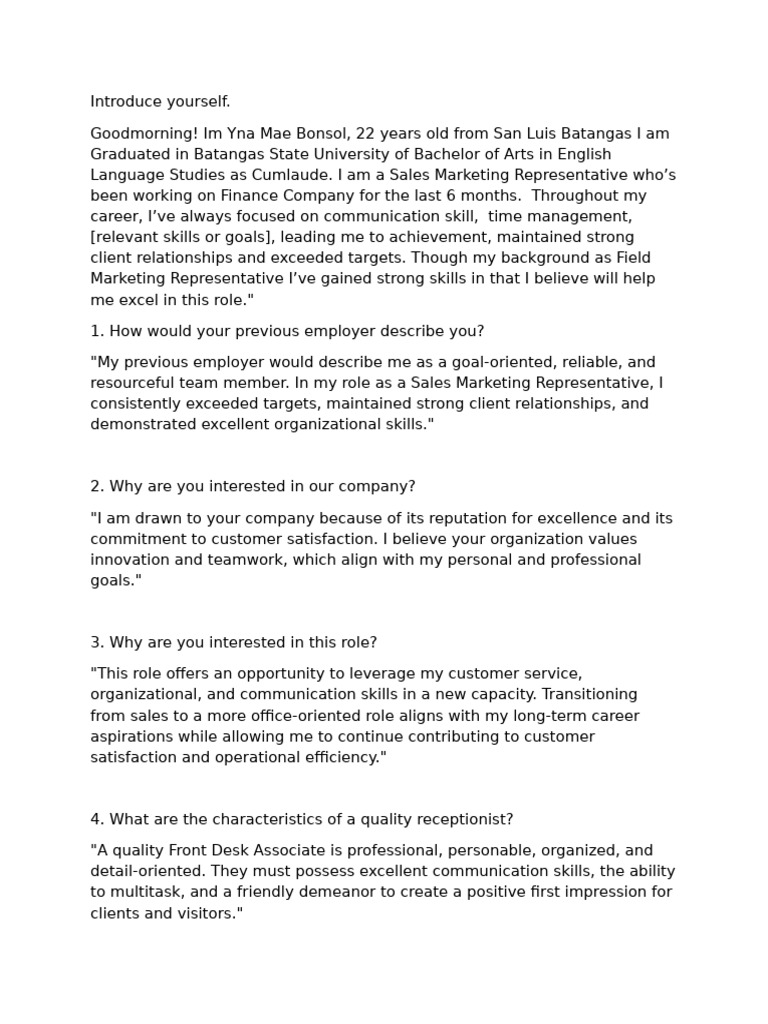 Introduce yourself.

Goodmorning! Im Yna Mae Bonsol, 22 years old from San Luis Batangas I am Graduated in Batangas State University of Bachelor of Arts in English Language Studies as Cumlaude. I am a Sales Marketing Representative who's been working on Finance Company for the last 6 months. Throughout my career, I've always focused on communication skill, time management, [relevant skills or goals], leading me to achievement, maintained strong client relationships and exceeded targets. Though my background as Field Marketing Representative I've gained strong skills in that I believe will help me excel in this role."

1. How would your previous employer describe you?

"My previous employer would describe me as a goal-oriented, reliable, and resourceful team member. In my role as a Sales Marketing Representative, I consistently exceeded targets, maintained strong client relationships, and demonstrated excellent organizational skills."

2. Why are you interested in our company?

"I am drawn to your company because of its reputation for excellence and its commitment to customer satisfaction. I believe your organization values innovation and teamwork, which align with my personal and professional goals."

3. Why are you interested in this role?

"This role offers an opportunity to leverage my customer service, organizational, and communication skills in a new capacity. Transitioning from sales to a more office-oriented role aligns with my long-term career aspirations while allowing me to continue contributing to customer satisfaction and operational efficiency."

4. What are the characteristics of a quality receptionist?

"A quality Front Desk Associate is professional, personable, organized, and detail-oriented. They must possess excellent communication skills, the ability to multitask, and a friendly demeanor to create a positive first impression for clients and visitors."